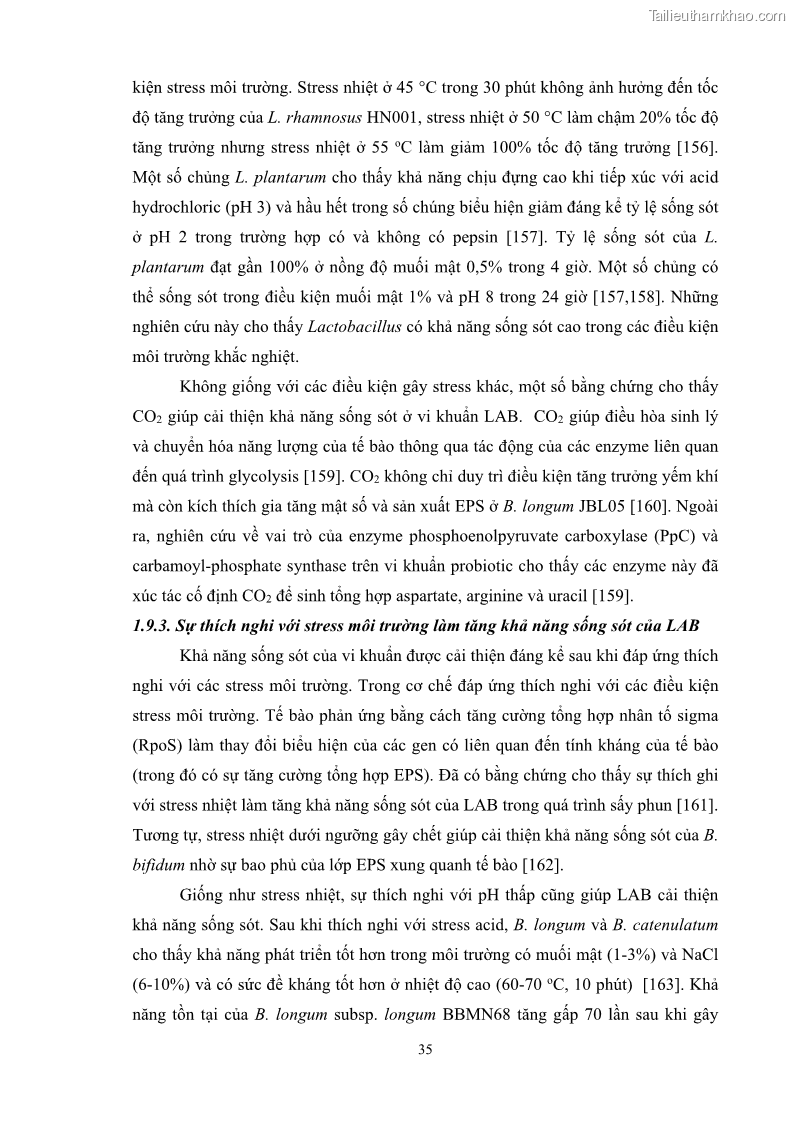 Tailieuthamkhao.com

kiện stress môi trường. Stress nhiệt ở 45 °C trong 30 phút không ảnh hưởng đến tốc độ tăng trưởng của L. rhamnosus HN001, stress nhiệt ở 50 °C làm chậm 20% tốc độ tăng trưởng nhưng stress nhiệt ở 55 °C làm giảm 100% tốc độ tăng trưởng [156]. Một số chủng L. plantarum cho thấy khả năng chịu đựng cao khi tiếp xúc với acid hydrochloric (pH 3) và hầu hết trong số chúng biểu hiện giảm đáng kể tỷ lệ sống sót ở pH 2 trong trường hợp có và không có pepsin [157]. Tỷ lệ sống sót của L. plantarum đạt gần 100% ở nồng độ muối mật 0,5% trong 4 giờ. Một số chủng có thể sống sót trong điều kiện muối mật 1% và pH 8 trong 24 giờ [157,158]. Những nghiên cứu này cho thấy Lactobacillus có khả năng sống sót cao trong các điều kiện môi trường khắc nghiệt.

Không giống với các điều kiện gây stress khác, một số bằng chứng cho thấy $CO_2$ giúp cải thiện khả năng sống sót ở vi khuẩn LAB. $CO_2$ giúp điều hòa sinh lý và chuyển hóa năng lượng của tế bào thông qua tác động của các enzyme liên quan đến quá trình glycolysis [159]. $CO_2$ không chỉ duy trì điều kiện tăng trưởng yếm khí mà còn kích thích gia tăng mật số và sản xuất EPS ở B. longum JBL05 [160]. Ngoài ra, nghiên cứu về vai trò của enzyme phosphoenolpyruvate carboxylase (PpC) và carbamoyl-phosphate synthase trên vi khuẩn probiotic cho thấy các enzyme này đã xúc tác cố định $CO_2$ để sinh tổng hợp aspartate, arginine và uracil [159].

1.9.3. Sự thích nghi với stress môi trường làm tăng khả năng sống sót của LAB

Khả năng sống sót của vi khuẩn được cải thiện đáng kể sau khi đáp ứng thích nghi với các stress môi trường. Trong cơ chế đáp ứng thích nghi với các điều kiện stress môi trường. Tế bào phản ứng bằng cách tăng cường tổng hợp nhân tố sigma (RpoS) làm thay đổi biểu hiện của các gen có liên quan đến tính kháng của tế bào (trong đó có sự tăng cường tổng hợp EPS). Đã có bằng chứng cho thấy sự thích ghi với stress nhiệt làm tăng khả năng sống sót của LAB trong quá trình sấy phun [161]. Tương tự, stress nhiệt dưới ngưỡng gây chết giúp cải thiện khả năng sống sót của B. bifidum nhờ sự bao phủ của lớp EPS xung quanh tế bào [162].

Giống như stress nhiệt, sự thích nghi với pH thấp cũng giúp LAB cải thiện khả năng sống sót. Sau khi thích nghi với stress acid, B. longum và B. catenulatum cho thấy khả năng phát triển tốt hơn trong môi trường có muối mật (1-3%) và NaCl (6-10%) và có sức đề kháng tốt hơn ở nhiệt độ cao (60-70 °C, 10 phút) [163]. Khả năng tồn tại của B. longum subsp. longum BBMN68 tăng gấp 70 lần sau khi gây

35